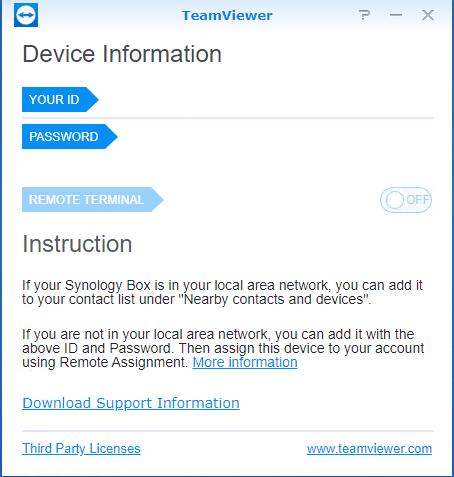 TeamViewer

?

Device Information

YOUR ID

PASSWORD

REMOTE TERMINAL

OFF

Instruction

If your Synology Box is in your local area network, you can add it to your contact list under "Nearby contacts and devices".

If you are not in your local area network, you can add it with the above ID and Password. Then assign this device to your account using Remote Assignment. More information

Download Support Information

Third Party Licenses

www.teamviewer.com